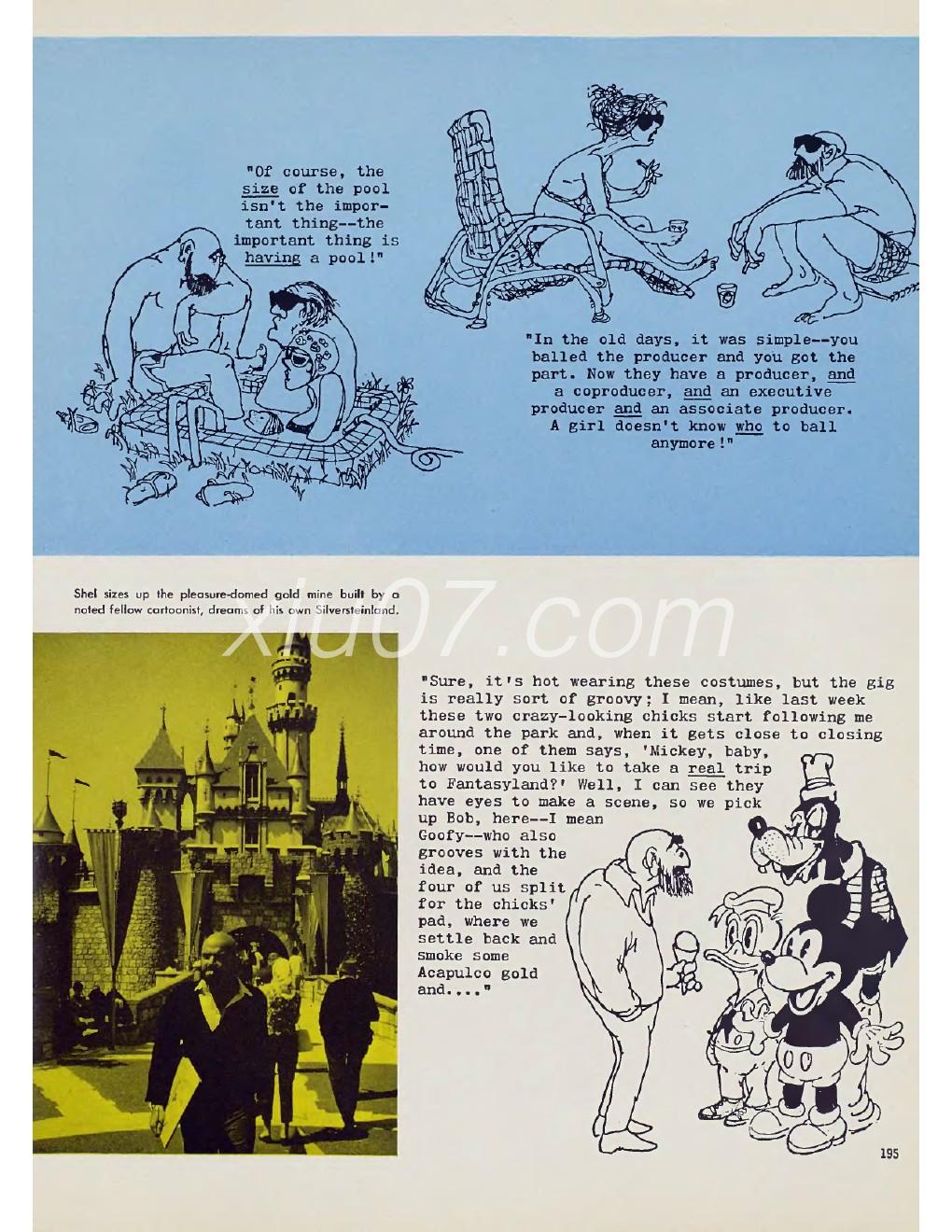 "Of course, the size of the pool isn't the important thing--the important thing is having a pool!"

"In the old days, it was simple--you balled the producer and you got the part. Now they have a producer, and a coproducer, and an executive producer and an associate producer. A girl doesn't know who to ball anymore!"

Shel sizes up the pleasure-domed gold mine built by a noted fellow cartoonist, dreams of his own Silversteinland.

xiu07.com

"Sure, it's hot wearing these costumes, but the gig is really sort of groovy; I mean, like last week these two crazy-looking chicks start following me around the park and, when it gets close to closing time, one of them says, 'Mickey, baby, how would you like to take a real trip to Fantasyland?' Well, I can see they have eyes to make a scene, so we pick up Bob, here--I mean Goofy--who also grooves with the idea, and the four of us split for the chicks' pad, where we settle back and smoke some Acapulco gold and...."

195